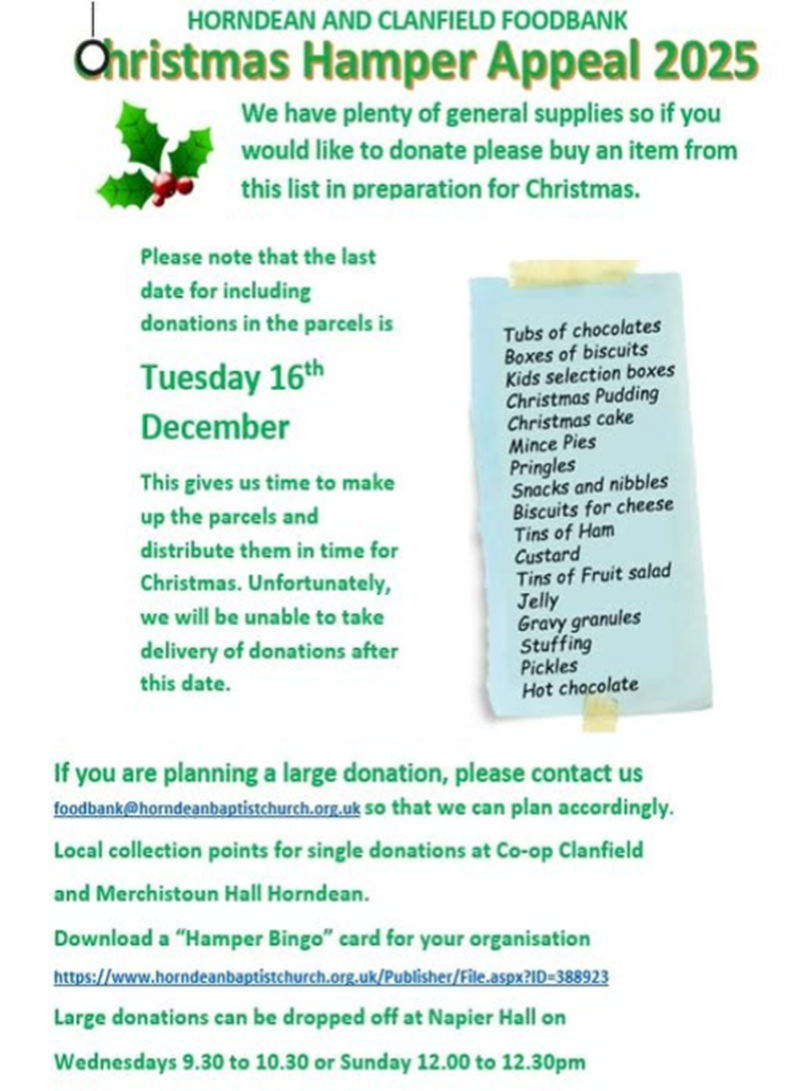 HORNDEAN AND CLANFIELD FOODBANK

Christmas Hamper Appeal 2025

We have plenty of general supplies so if you would like to donate please buy an item from this list in preparation for Christmas.

Please note that the last date for including donations in the parcels is

Tuesday 16$^{th}$ December

This gives us time to make up the parcels and distribute them in time for Christmas. Unfortunately, we will be unable to take delivery of donations after this date.

Tubs of chocolates
Boxes of biscuits
Kids selection boxes
Christmas Pudding
Christmas cake
Mince Pies
Pringles
Snacks and nibbles
Biscuits for cheese
Tins of Ham
Custard
Tins of Fruit salad
Jelly
Gravy granules
Stuffing
Pickles
Hot chocolate

If you are planning a large donation, please contact us foodbank@horndeanbaptistchurch.org.uk so that we can plan accordingly.

Local collection points for single donations at Co-op Clanfield and Merchistoun Hall Horndean.

Download a "Hamper Bingo" card for your organisation https://www.horndeanbaptistchurch.org.uk/Publisher/File.aspx?ID=388923

Large donations can be dropped off at Napier Hall on Wednesdays 9.30 to 10.30 or Sunday 12.00 to 12.30pm